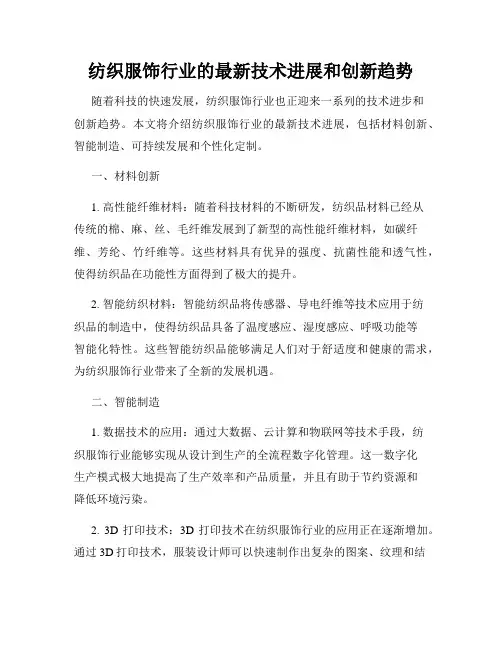 纺织服饰行业的最新技术进展和创新趋势

随着科技的快速发展，纺织服饰行业也正迎来一系列的技术进步和创新趋势。本文将介绍纺织服饰行业的最新技术进展，包括材料创新、智能制造、可持续发展和个性化定制。

一、材料创新

1. 高性能纤维材料：随着科技材料的不断研发，纺织品材料已经从传统的棉、麻、丝、毛纤维发展到了新型的高性能纤维材料，如碳纤维、芳纶、竹纤维等。这些材料具有优异的强度、抗菌性能和透气性，使得纺织品在功能性方面得到了极大的提升。

2. 智能纺织材料：智能纺织品将传感器、导电纤维等技术应用于纺织品的制造中，使得纺织品具备了温度感应、湿度感应、呼吸功能等智能化特性。这些智能纺织品能够满足人们对于舒适度和健康的需求，为纺织服饰行业带来了全新的发展机遇。

二、智能制造

1. 数据技术的应用：通过大数据、云计算和物联网等技术手段，纺织服饰行业能够实现从设计到生产的全流程数字化管理。这一数字化生产模式极大地提高了生产效率和产品质量，并且有助于节约资源和降低环境污染。

2. 3D 打印技术：3D 打印技术在纺织服饰行业的应用正在逐渐增加。通过 3D 打印技术，服装设计师可以快速制作出复杂的图案、纹理和结